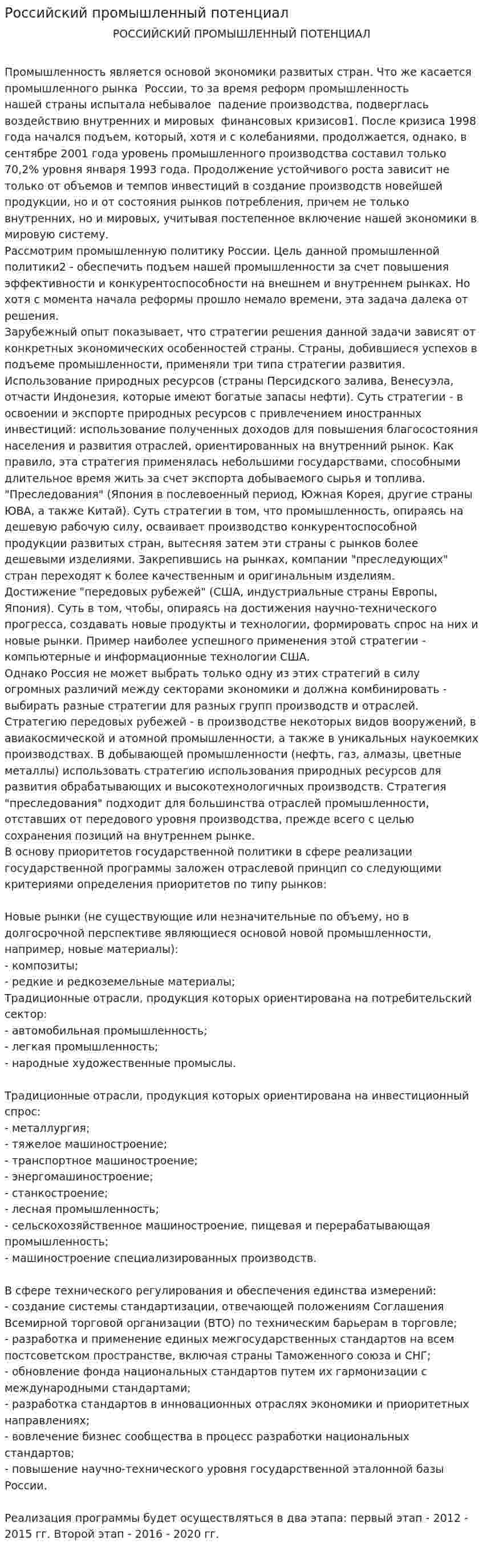 Российский промышленный потенциал
РОССИЙСКИЙ ПРОМЫШЛЕННЫЙ ПОТЕНЦИАЛ

Промышленность является основой экономики развитых стран. Что же касается промышленного рынка России, то за время реформ промышленность нашей страны испытала небывалое падение производства, подверглась воздействию внутренних и мировых финансовых кризисов1. После кризиса 1998 года начался подъем, который, хотя и с колебаниями, продолжается, однако, в сентябре 2001 года уровень промышленного производства составил только 70,2% уровня января 1993 года. Продолжение устойчивого роста зависит не только от объемов и темпов инвестиций в создание производств новейшей продукции, но и от состояния рынков потребления, причем не только внутренних, но и мировых, учитывая постепенное включение нашей экономики в мировую систему.
Рассмотрим промышленную политику России. Цель данной промышленной политики2 - обеспечить подъем нашей промышленности за счет повышения эффективности и конкурентоспособности на внешнем и внутреннем рынках. Но хотя с момента начала реформы прошло немало времени, эта задача далека от решения.
Зарубежный опыт показывает, что стратегии решения данной задачи зависят от конкретных экономических особенностей страны. Страны, добившиеся успехов в подъеме промышленности, применяли три типа стратегии развития.
Использование природных ресурсов (страны Персидского залива, Венесуэла, отчасти Индонезия, которые имеют богатые запасы нефти). Суть стратегии - в освоении и экспорте природных ресурсов с привлечением иностранных инвестиций: использование полученных доходов для повышения благосостояния населения и развития отраслей, ориентированных на внутренний рынок. Как правило, эта стратегия применялась небольшими государствами, способными длительное время жить за счет экспорта добываемого сырья и топлива.
"Преследования" (Япония в послевоенный период, Южная Корея, другие страны ЮВА, а также Китай). Суть стратегии в том, что промышленность, опираясь на дешевую рабочую силу, осваивает производство конкурентоспособной продукции развитых стран, вытесняя затем эти страны с рынков более дешевыми изделиями. Закрепившись на рынках, компании "преследующих" стран переходят к более качественным и оригинальным изделиям.
Достижение "передовых рубежей" (США, индустриальные страны Европы, Япония). Суть в том, чтобы, опираясь на достижения научно-технического прогресса, создавать новые продукты и технологии, формировать спрос на них и новые рынки. Пример наиболее успешного применения этой стратегии - компьютерные и информационные технологии США.
Однако Россия не может выбрать только одну из этих стратегий в силу огромных различий между секторами экономики и должна комбинировать - выбирать разные стратегии для разных групп производств и отраслей. Стратегию передовых рубежей - в производстве некоторых видов вооружений, в авиакосмической и атомной промышленности, а также в уникальных наукоемких производствах. В добывающей промышленности (нефть, газ, алмазы, цветные металлы) использовать стратегию использования природных ресурсов для развития обрабатывающих и высокотехнологичных производств. Стратегия "преследования" подходит для большинства отраслей промышленности, отставших от передового уровня производства, прежде всего с целью сохранения позиций на внутреннем рынке.
В основу приоритетов государственной политики в сфере реализации государственной программы заложен отраслевой принцип со следующими критериями определения приоритетов по типу рынков:

Новые рынки (не существующие или незначительные по объему, но в долгосрочной перспективе являющиеся основой новой промышленности, например, новые материалы):
- композиты;
- редкие и редкоземельные материалы;
Традиционные отрасли, продукция которых ориентирована на потребительский сектор:
- автомобильная промышленность;
- легкая промышленность;
- народные художественные промыслы.

Традиционные отрасли, продукция которых ориентирована на инвестиционный спрос:
- металлургия;
- тяжелое машиностроение;
- транспортное машиностроение;
- энергомашиностроение;
- станкостроение;
- лесная промышленность;
- сельскохозяйственное машиностроение, пищевая и перерабатывающая промышленность;
- машиностроение специализированных производств.

В сфере технического регулирования и обеспечения единства измерений:
- создание системы стандартизации, отвечающей положениям Соглашения Всемирной торговой организации (ВТО) по техническим барьерам в торговле;
- разработка и применение единых межгосударственных стандартов на всем постсоветском пространстве, включая страны Таможенного союза и СНГ;
- обновление фонда национальных стандартов путем их гармонизации с международными стандартами;
- разработка стандартов в инновационных отраслях экономики и приоритетных направлениях;
- вовлечение бизнес сообщества в процесс разработки национальных стандартов;
- повышение научно-технического уровня государственной эталонной базы России.

Реализация программы будет осуществляться в два этапа: первый этап - 2012 - 2015 гг. Второй этап - 2016 - 2020 гг.